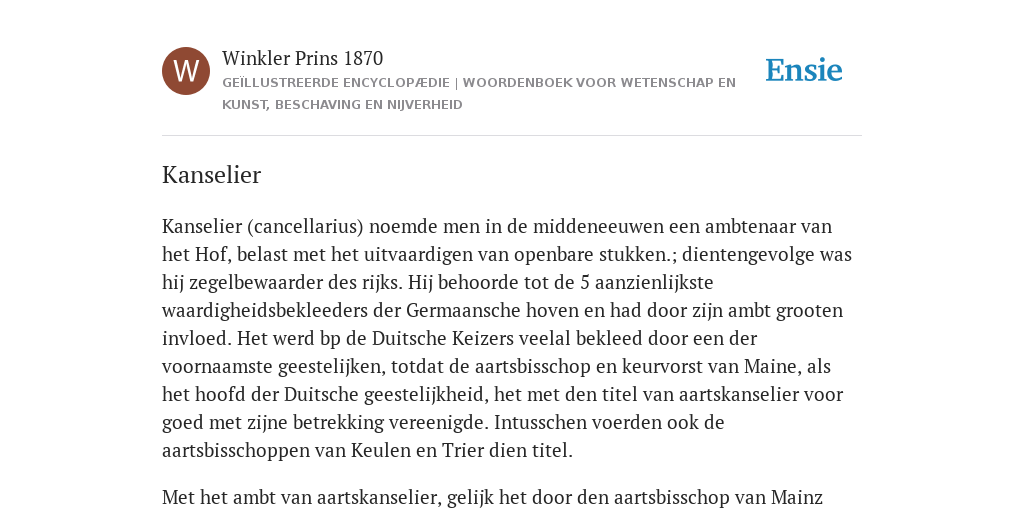 W

Winkler Prins 1870

GEÏLLUSTREERDE ENCYCLOPÆDIE | WOORDENBOEK VOOR WETENSCHAP EN KUNST, BESCHAVING EN NIJVERHEID

Ensie

Kanselier

Kanselier (cancellarius) noemde men in de middeneeuwen een ambtenaar van het Hof, belast met het uitvaardigen van openbare stukken.; dientengevolge was hij zegelbewaarder des rijks. Hij behoorde tot de 5 aanzienlijkste waardigheidsbekleeders der Germaansche hoven en had door zijn ambt grooten invloed. Het werd bp de Duitsche Keizers veelal bekleed door een der voornaamste geestelijken, totdat de aartsbisschop en keurvorst van Maine, als het hoofd der Duitsche geestelijkheid, het met den titel van aartskanselier voor goed met zijne betrekking vereenigde. Intusschen voerden ook de aartsbisschoppen van Keulen en Trier dien titel.

Met het ambt van aartskanselier, gelijk het door den aartsbisschop van Mainz